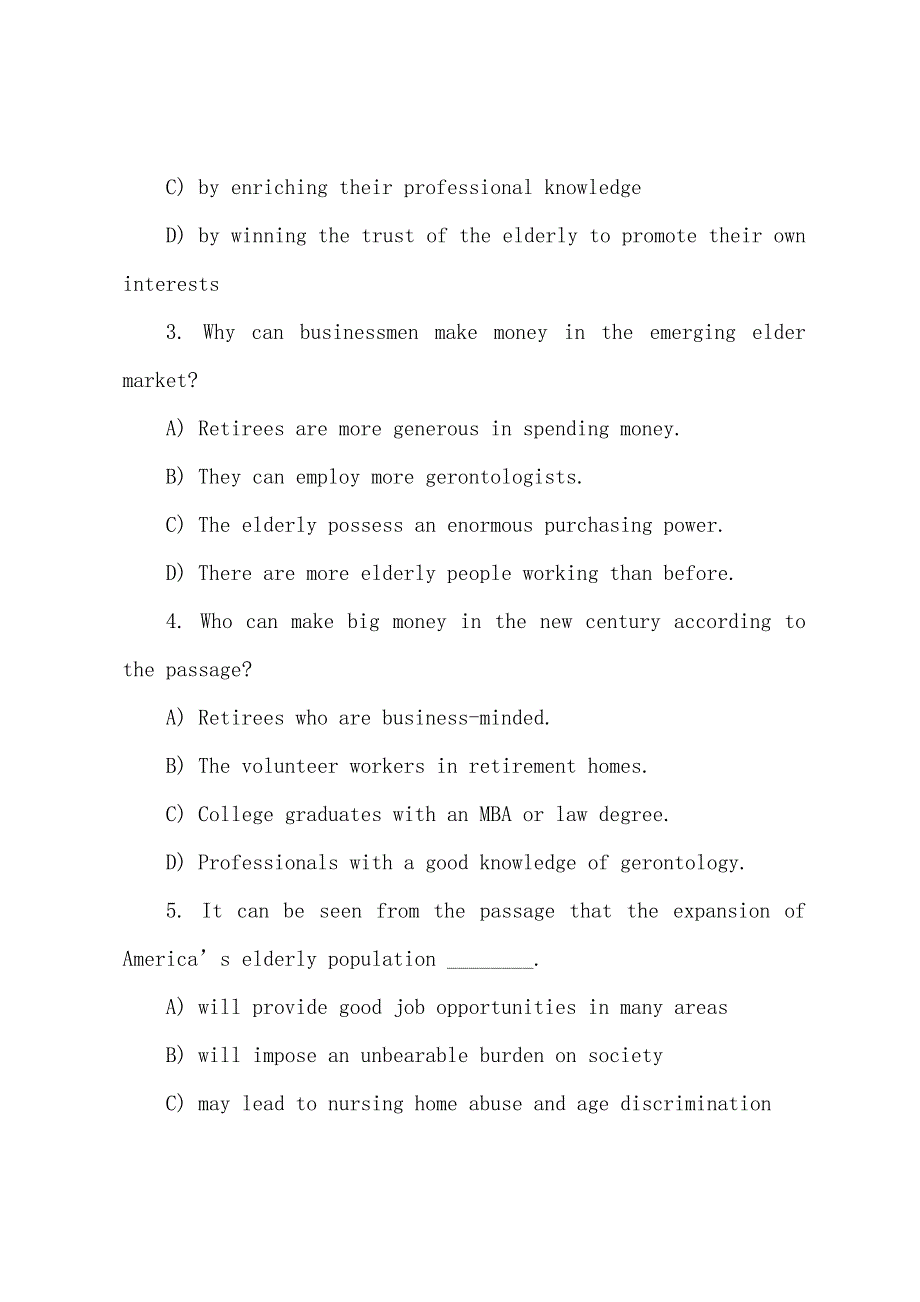 C) by enriching their professional knowledge

D) by winning the trust of the elderly to promote their own interests

3. Why can businessmen make money in the emerging elder market?

A) Retirees are more generous in spending money.

B) They can employ more gerontologists.

C) The elderly possess an enormous purchasing power.

D) There are more elderly people working than before.

4. Who can make big money in the new century according to the passage?

A) Retirees who are business-minded.

B) The volunteer workers in retirement homes.

C) College graduates with an MBA or law degree.

D) Professionals with a good knowledge of gerontology.

5. It can be seen from the passage that the expansion of America’s elderly population ________.

A) will provide good job opportunities in many areas

B) will impose an unbearable burden on society

C) may lead to nursing home abuse and age discrimination